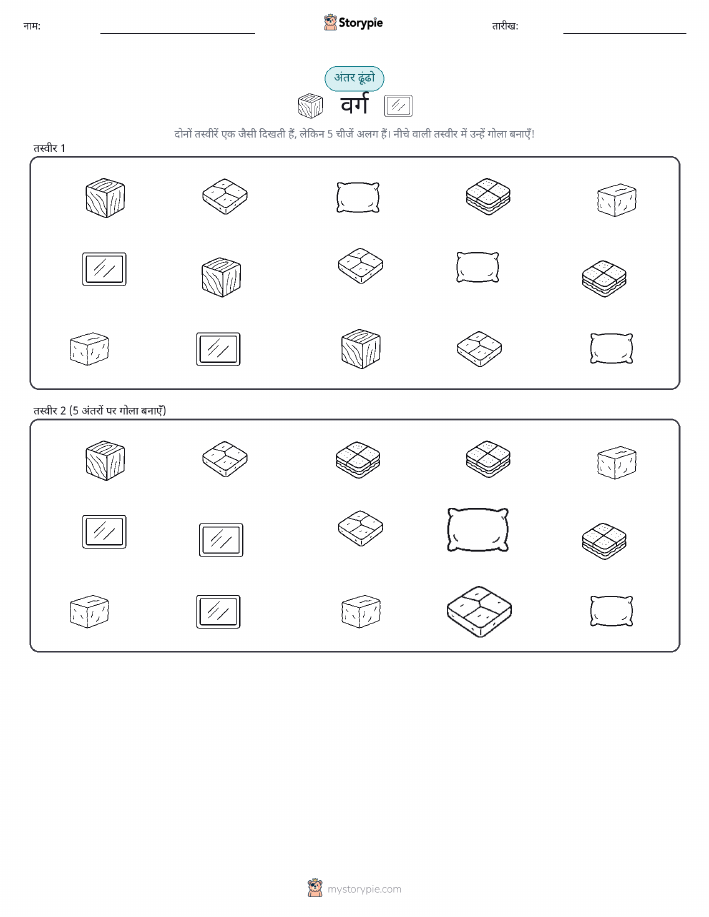 नाम:

Storypie

तारीख:

अंतर ढूंढो

वर्ग

दोनों तस्वीरें एक जैसी दिखती हैं, लेकिन 5 चीजें अलग हैं। नीचे वाली तस्वीर में उन्हें गोला बनाएँ!

तस्वीर 1

तस्वीर 2 (5 अंतरों पर गोला बनाएँ)

mystorypie.com